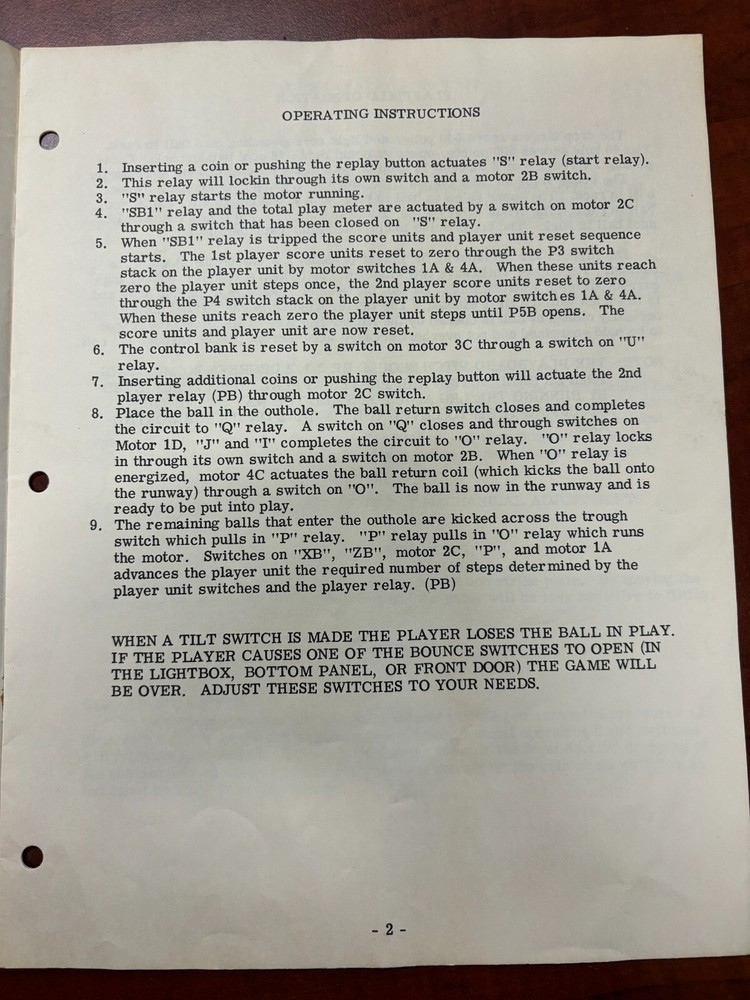 OPERATING INSTRUCTIONS

1. Inserting a coin or pushing the replay button actuates "S" relay (start relay).
2. This relay will lockin through its own switch and a motor 2B switch.
3. "S" relay starts the motor running.
4. "SB1" relay and the total play meter are actuated by a switch on motor 2C through a switch that has been closed on "S" relay.
5. When "SB1" relay is tripped the score units and player unit reset sequence starts. The 1st player score units reset to zero through the P3 switch stack on the player unit by motor switches 1A & 4A. When these units reach zero the player unit steps once, the 2nd player score units reset to zero through the P4 switch stack on the player unit by motor switches 1A & 4A. When these units reach zero the player unit steps until P5B opens. The score units and player unit are now reset.
6. The control bank is reset by a switch on motor 3C through a switch on "U" relay.
7. Inserting additional coins or pushing the replay button will actuate the 2nd player relay (PB) through motor 2C switch.
8. Place the ball in the outhole. The ball return switch closes and completes the circuit to "Q" relay. A switch on "Q" closes and through switches on Motor 1D, "J" and "I" completes the circuit to "O" relay. "O" relay locks in through its own switch and a switch on motor 2B. When "O" relay is energized, motor 4C actuates the ball return coil (which kicks the ball onto the runway) through a switch on "O". The ball is now in the runway and is ready to be put into play.
9. The remaining balls that enter the outhole are kicked across the trough switch which pulls in "P" relay. "P" relay pulls in "O" relay which runs the motor. Switches on "XB", "ZB", motor 2C, "P", and motor 1A advances the player unit the required number of steps determined by the player unit switches and the player relay. (PB)

WHEN A TILT SWITCH IS MADE THE PLAYER LOSES THE BALL IN PLAY. IF THE PLAYER CAUSES ONE OF THE BOUNCE SWITCHES TO OPEN (IN THE LIGHTBOX, BOTTOM PANEL, OR FRONT DOOR) THE GAME WILL BE OVER. ADJUST THESE SWITCHES TO YOUR NEEDS.

- 2 -